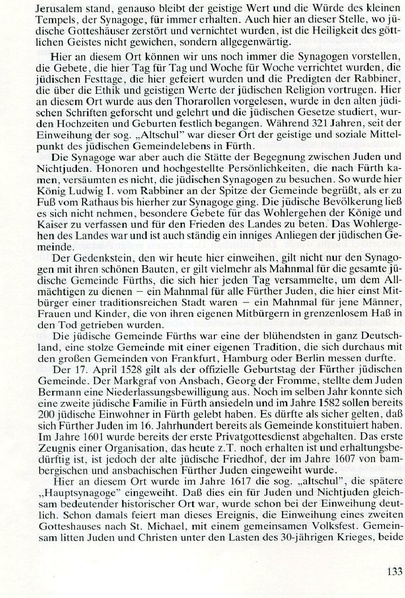 Jerusalem stand, genauso bleibt der geistige Wert und die Würde des kleinen Tempels, der Synagoge, für immer erhalten. Auch hier an dieser Stelle, wo jüdische Gotteshäuser zerstört und vernichtet wurden, ist die Heiligkeit des göttlichen Geistes nicht gewichen, sondern allgegenwärtig.

Hier an diesem Ort können wir uns noch immer die Synagogen vorstellen, die Gebete, die hier Tag für Tag und Woche für Woche verrichtet wurden, die jüdischen Festtage, die hier gefeiert wurden und die Predigten der Rabbiner, die über die Ethik und geistigen Werte der jüdischen Religion vortrugen. Hier an diesem Ort wurde aus den Thorarollen vorgelesen, wurde in den alten jüdischen Schriften geforscht und gelehrt und die jüdischen Gesetze studiert, wurden Hochzeiten und Geburten festlich begangen. Während 321 Jahren, seit der Einweihung der sog. „Altschul" war dieser Ort der geistige und soziale Mittelpunkt des jüdischen Gemeindelebens in Fürth.

Die Synagoge war aber auch die Stätte der Begegnung zwischen Juden und Nichtjuden. Honoren und hochgestellte Persönlichkeiten, die nach Fürth kamen, versäumten es nicht, die jüdischen Synagogen zu besuchen. So wurde hier König Ludwig I. vom Rabbiner an der Spitze der Gemeinde begrüßt, als er zu Fuß vom Rathaus bis hierher zur Synagoge ging. Die jüdische Bevölkerung ließ es sich nicht nehmen, besondere Gebete für das Wohlergehen der Könige und Kaiser zu verfassen und für den Frieden des Landes zu beten. Das Wohlergehen des Landes war und ist auch ständig ein inniges Anliegen der jüdischen Gemeinde.

Der Gedenkstein, den wir heute hier einweihen, gilt nicht nur den Synagogen mit ihren schönen Bauten, er gilt vielmehr als Mahnmal für die gesamte jüdische Gemeinde Fürths, die sich hier jeden Tag versammelte, um dem Allmächtigen zu dienen – ein Mahnmal für alle Fürther Juden, die hier einst Mitbürger einer traditionsreichen Stadt waren – ein Mahnmal für jene Männer, Frauen und Kinder, die von ihren eigenen Mitbürgern in grenzenlosem Haß in den Tod getrieben wurden.

Die jüdische Gemeinde Fürths war eine der blühendsten in ganz Deutschland, eine stolze Gemeinde mit einer eigenen Tradition, die sich durchaus mit den großen Gemeinden von Frankfurt, Hamburg oder Berlin messen durfte.

Der 17. April 1528 gilt als der offizielle Geburtstag der Fürther jüdischen Gemeinde. Der Markgraf von Ansbach, Georg der Fromme, stellte dem Juden Bermann eine Niederlassungsbewilligung aus. Noch im selben Jahr konnte sich eine zweite jüdische Familie in Fürth ansiedeln und im Jahre 1582 sollen bereits 200 jüdische Einwohner in Fürth gelebt haben. Es dürfte als sicher gelten, daß sich Fürther Juden im 16. Jahrhundert bereits als Gemeinde konstituiert haben. Im Jahre 1601 wurde bereits der erste Privatgottesdienst abgehalten. Das erste Zeugnis einer Organisation, das heute z.T. noch erhalten ist und erhaltungsbedürftig ist, ist jedoch der alte jüdische Friedhof, der im Jahre 1607 von bambergischen und ansbachischen Fürther Juden eingeweiht wurde.

Hier an diesem Ort wurde im Jahre 1617 die sog. „altschul", die spätere „Hauptsynagoge" eingeweiht. Daß dies ein für Juden und Nichtjuden gleichsam bedeutender historischer Ort war, wurde schon bei der Einweihung deutlich. Schon damals feiert man dieses Ereignis, die Einweihung eines zweiten Gotteshauses nach St. Michael, mit einem gemeinsamen Volksfest. Gemeinsam litten Juden und Christen unter den Lasten des 30-jährigen Krieges, beide

133